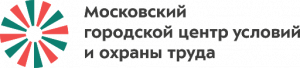 Московский
городской центр условий
и охраны труда